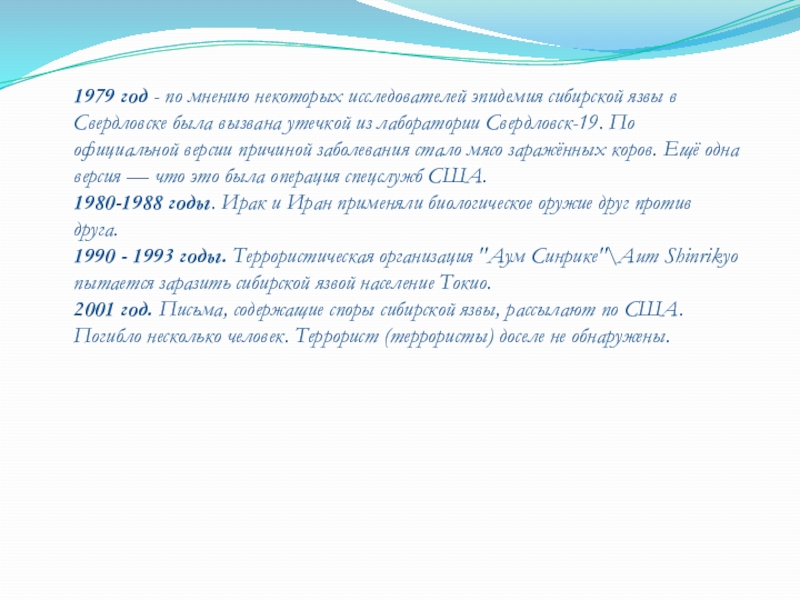 1979 год - по мнению некоторых исследователей эпидемия сибирской язвы в Свердловске была вызвана утечкой из лаборатории Свердловск-19. По официальной версии причиной заболевания стало мясо заражённых коров. Ещё одна версия — что это была операция спецслужб США.

1980-1988 годы. Ирак и Иран применяли биологическое оружие друг против друга.

1990 - 1993 годы. Террористическая организация "Аум Синрике"\Aum Shinrikyo пытается заразить сибирской язвой население Токио.

2001 год. Письма, содержащие споры сибирской язвы, рассылают по США. Погибло несколько человек. Террорист (террористы) доселе не обнаружены.